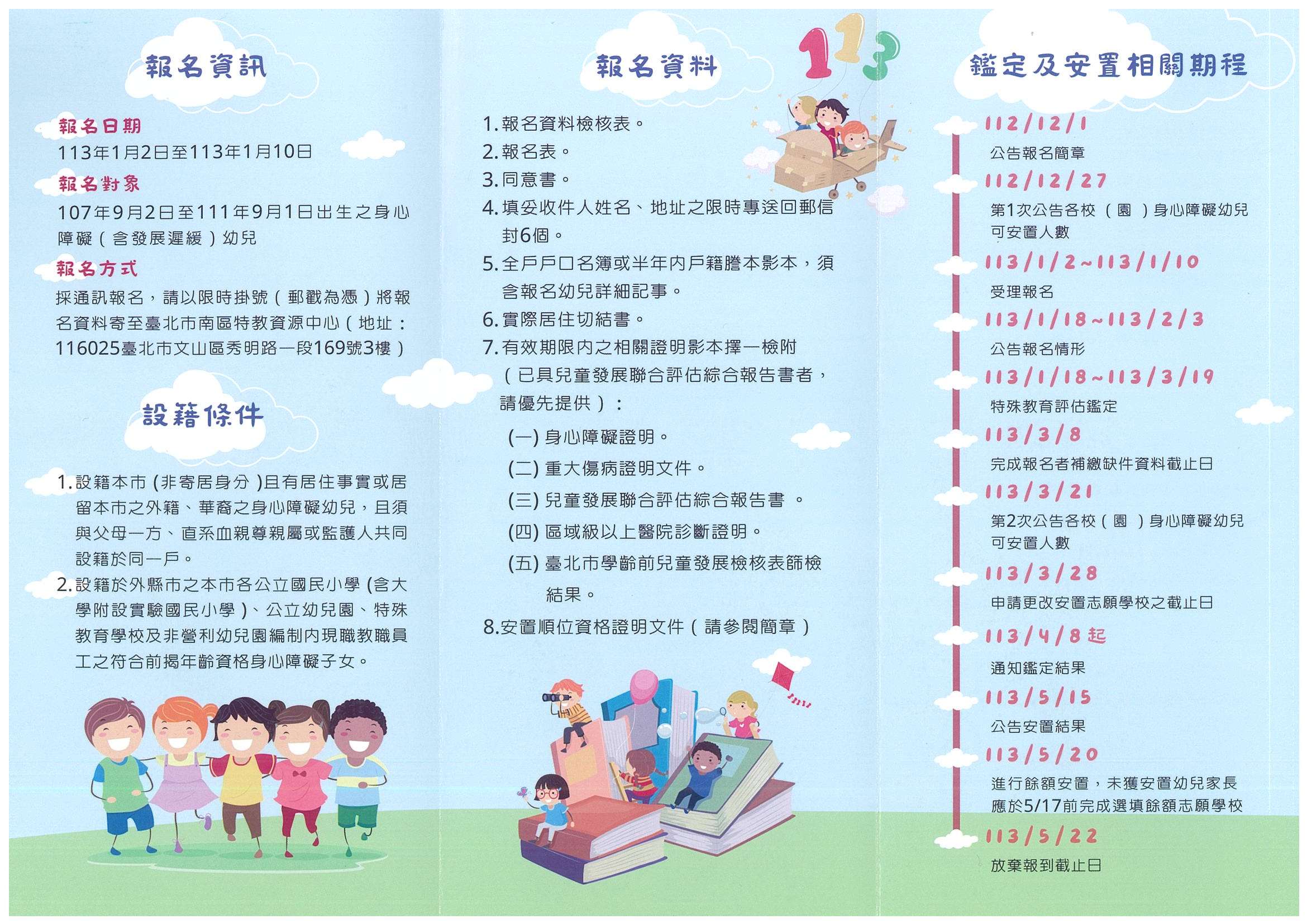 報名資訊

報名日期
113年1月2日至113年1月10日

報名對象
107年9月2日至111年9月1日出生之身心障礙(含發展遲緩)幼兒

報名方式
採通訊報名,請以限時掛號(郵戳為憑)將報名資料寄至臺北市南區特教資源中心(地址:116025臺北市文山區秀明路一段169號3樓)

設籍條件

1.設籍本市(非寄居身分)且有居住事實或居留本市之外籍、華裔之身心障礙幼兒,且須與父母一方、直系血親尊親屬或監護人共同設籍於同一戶。
2.設籍於外縣市之本市各公立國民小學(含大學附設實驗國民小學)、公立幼兒園、特殊教育學校及非營利幼兒園編制內現職教職員工之符合前揭年齡資格身心障礙子女。

報名資料

113

1.報名資料檢核表。
2.報名表。
3.同意書。
4.填妥收件人姓名、地址之限時專送回郵信封6個。
5.全戶戶口名簿或半年內戶籍謄本影本,須含報名幼兒詳細記事。
6.實際居住切結書。
7.有效期限內之相關證明影本擇一檢附(已具兒童發展聯合評估綜合報告書者,請優先提供):
(一)身心障礙證明。
(二)重大傷病證明文件。
(三)兒童發展聯合評估綜合報告書。
(四)區域級以上醫院診斷證明。
(五)臺北市學齡前兒童發展檢核表篩檢結果。
8.安置順位資格證明文件(請參閱簡章)

鑑定及安置相關期程

112/12/1
公告報名簡章
112/12/27
第1次公告各校(園)身心障礙幼兒可安置人數
113/1/2~113/1/10
受理報名
113/1/18~113/2/3
公告報名情形
113/1/18~113/3/19
特殊教育評估鑑定
113/3/8
完成報名者補繳缺件資料截止日
113/3/21
第2次公告各校(園)身心障礙幼兒可安置人數
113/3/28
申請更改安置志願學校之截止日
113/4/8起
通知鑑定結果
113/5/15
公告安置結果
113/5/20
進行餘額安置,未獲安置幼兒家長應於5/17前完成選填餘額志願學校
113/5/22
放棄報到截止日